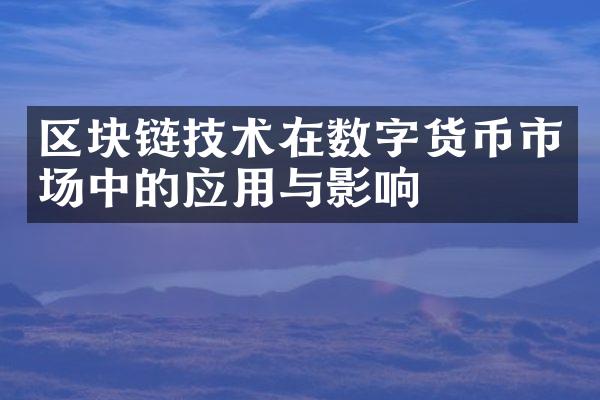 区块链技术在数字货币市场中的应用与影响